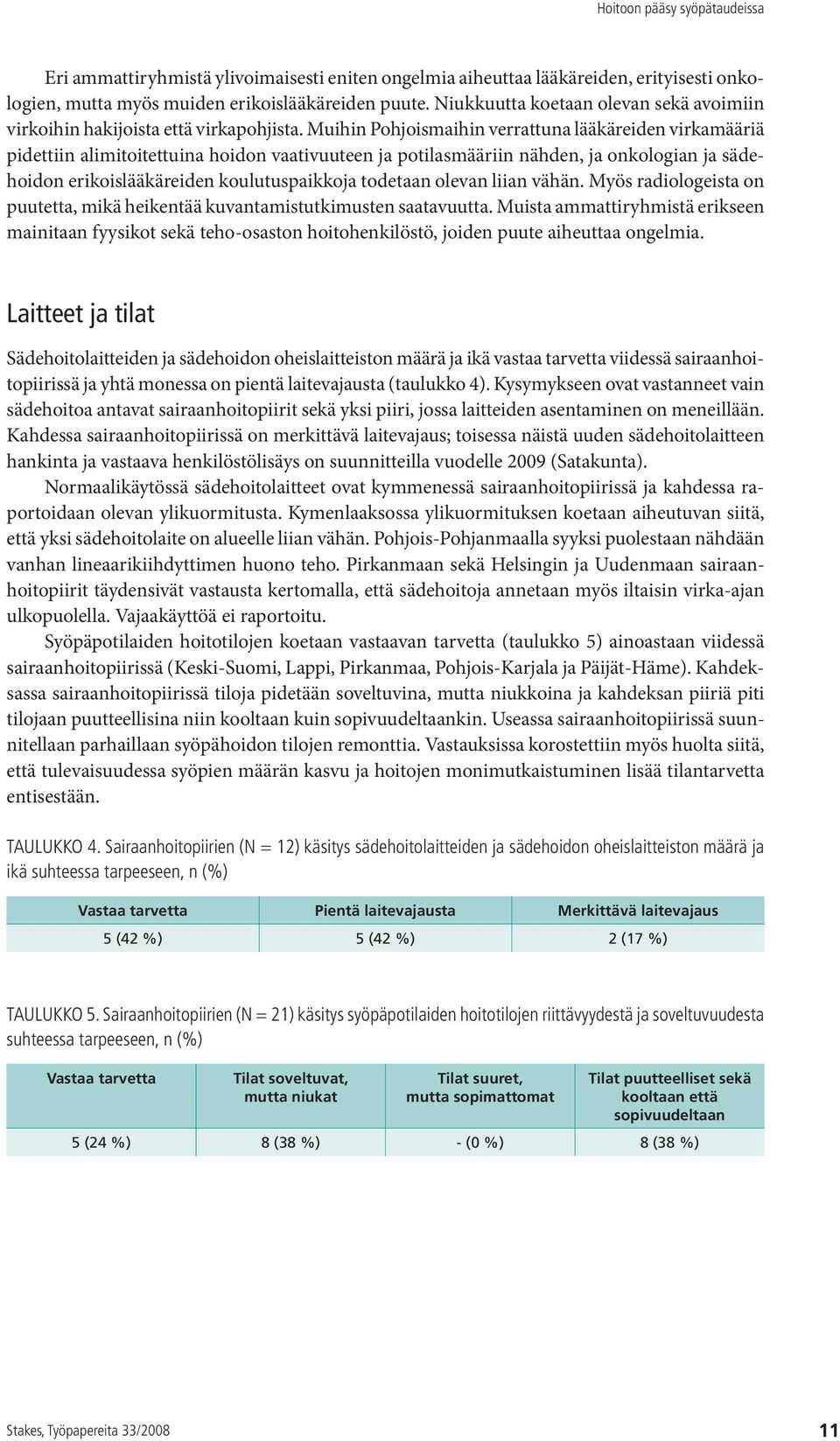 Hoitoon pääsy syöpätaudeissa

Eri ammattiryhmistä ylivoimaisesti eniten ongelmia aiheuttaa lääkäreiden, erityisesti onkologien, mutta myös muiden erikoislääkäreiden puute. Niukkuutta koetaan olevan sekä avoimiin virkoihin hakijoista että virkapohjista. Muihin Pohjoismaihin verrattuna lääkäreiden virkamääriä pidettiin alimitoitettuina hoidon vaativuuteen ja potilasmääriin nähden, ja onkologian ja sädehoidon erikoislääkäreiden koulutuspaikkoja todetaan olevan liian vähän. Myös radiologeista on puutetta, mikä heikentää kuvantamistutkimusten saatavuutta. Muista ammattiryhmistä erikseen mainitaan fyysikot sekä teho-osaston hoitohenkilöstö, joiden puute aiheuttaa ongelmia.

Laitteet ja tilat

Sädehoitolaitteiden ja sädehoidon oheislaitteiston määrä ja ikä vastaa tarvetta viidessä sairaanhoitopiirissä ja yhtä monessa on pientä laitevajausta (taulukko 4). Kysymykseen ovat vastanneet vain sädehoitoa antavat sairaanhoitopiirit sekä yksi piiri, jossa laitteiden asentaminen on meneillään. Kahdessa sairaanhoitopiirissä on merkittävä laitevajaus; toisessa näistä uuden sädehoitolaitteen hankinta ja vastaava henkilöstölisäys on suunnitteilla vuodelle 2009 (Satakunta).

Normaalikäytössä sädehoitolaitteet ovat kymmenessä sairaanhoitopiirissä ja kahdessa raportoidaan olevan ylikuormitusta. Kymenlaaksossa ylikuormituksen koetaan aiheutuvan siitä, että yksi sädehoitolaite on alueelle liian vähän. Pohjois-Pohjanmaalla syyksi puolestaan nähdään vanhan lineaarikiihdyttimen huono teho. Pirkanmaan sekä Helsingin ja Uudenmaan sairaanhoitopiirit täydensivät vastausta kertomalla, että sädehoitoja annetaan myös iltaisin virka-ajan ulkopuolella. Vajaakäyttöä ei raportoitu.

Syöpäpotilaiden hoitotilojen koetaan vastaavan tarvetta (taulukko 5) ainoastaan viidessä sairaanhoitopiirissä (Keski-Suomi, Lappi, Pirkanmaa, Pohjois-Karjala ja Päijät-Häme). Kahdeksassa sairaanhoitopiirissä tiloja pidetään soveltuvina, mutta niukkoina ja kahdeksan piiriä piti tilojaan puutteellisina niin kooltaan kuin sopivuudeltaankin. Useassa sairaanhoitopiirissä suunnitellaan parhaillaan syöpähoidon tilojen remonttia. Vastauksissa korostettiin myös huolta siitä, että tulevaisuudessa syöpien määrän kasvu ja hoitojen monimutkaistuminen lisää tilantarvetta entisestään.

TAULUKKO 4. Sairaanhoitopiirien (N = 12) käsitys sädehoitolaitteiden ja sädehoidon oheislaitteiston määrä ja ikä suhteessa tarpeeseen, n (%)

| Vastaa tarvetta | Pientä laitevajausta | Merkittävä laitevajaus |
|---|---|---|
| 5 (42 %) | 5 (42 %) | 2 (17 %) |

TAULUKKO 5. Sairaanhoitopiirien (N = 21) käsitys syöpäpotilaiden hoitotilojen riittävyydestä ja soveltuvuudesta suhteessa tarpeeseen, n (%)

| Vastaa tarvetta | Tilat soveltuvat, mutta niukat | Tilat suuret, mutta sopimattomat | Tilat puutteelliset sekä kooltaan että sopivuudeltaan |
|---|---|---|---|
| 5 (24 %) | 8 (38 %) | - (0 %) | 8 (38 %) |

Stakes, Työpapereita 33/2008

11